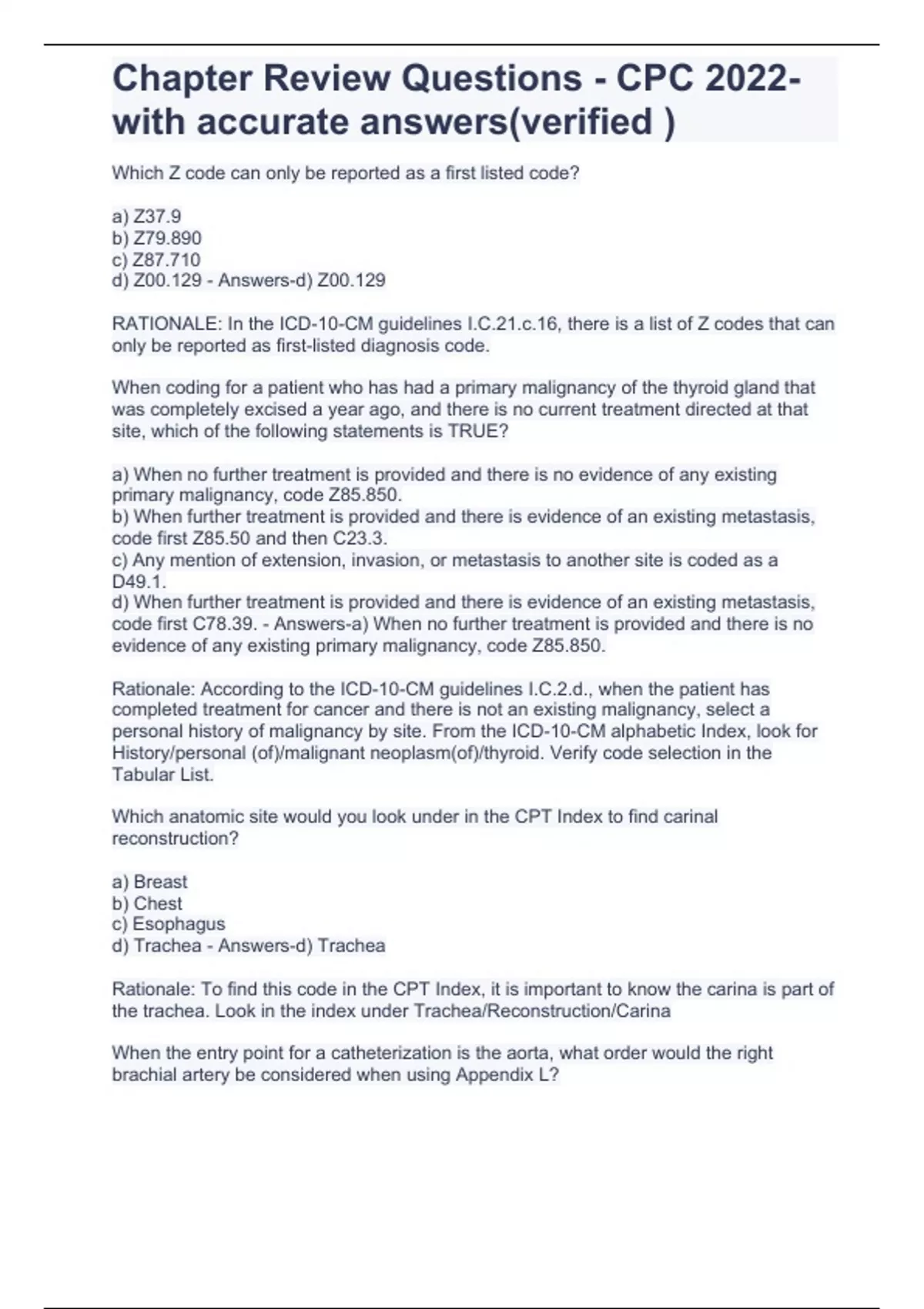 Chapter Review Questions - CPC 2022- with accurate answers(verified )

Which Z code can only be reported as a first listed code?

a) Z37.9
b) Z79.890
c) Z87.710
d) Z00.129 - Answers-d) Z00.129

RATIONALE: In the ICD-10-CM guidelines I.C.21.c.16, there is a list of Z codes that can only be reported as first-listed diagnosis code.

When coding for a patient who has had a primary malignancy of the thyroid gland that was completely excised a year ago, and there is no current treatment directed at that site, which of the following statements is TRUE?

a) When no further treatment is provided and there is no evidence of any existing primary malignancy, code Z85.850.
b) When further treatment is provided and there is evidence of an existing metastasis, code first Z85.50 and then C23.3.
c) Any mention of extension, invasion, or metastasis to another site is coded as a D49.1.
d) When further treatment is provided and there is evidence of an existing metastasis, code first C78.39. - Answers-a) When no further treatment is provided and there is no evidence of any existing primary malignancy, code Z85.850.

Rationale: According to the ICD-10-CM guidelines I.C.2.d., when the patient has completed treatment for cancer and there is not an existing malignancy, select a personal history of malignancy by site. From the ICD-10-CM alphabetic Index, look for History/personal (of)/malignant neoplasm(of)/thyroid. Verify code selection in the Tabular List.

Which anatomic site would you look under in the CPT Index to find carinal reconstruction?

a) Breast
b) Chest
c) Esophagus
d) Trachea - Answers-d) Trachea

Rationale: To find this code in the CPT Index, it is important to know the carina is part of the trachea. Look in the index under Trachea/Reconstruction/Carina

When the entry point for a catheterization is the aorta, what order would the right brachial artery be considered when using Appendix L?